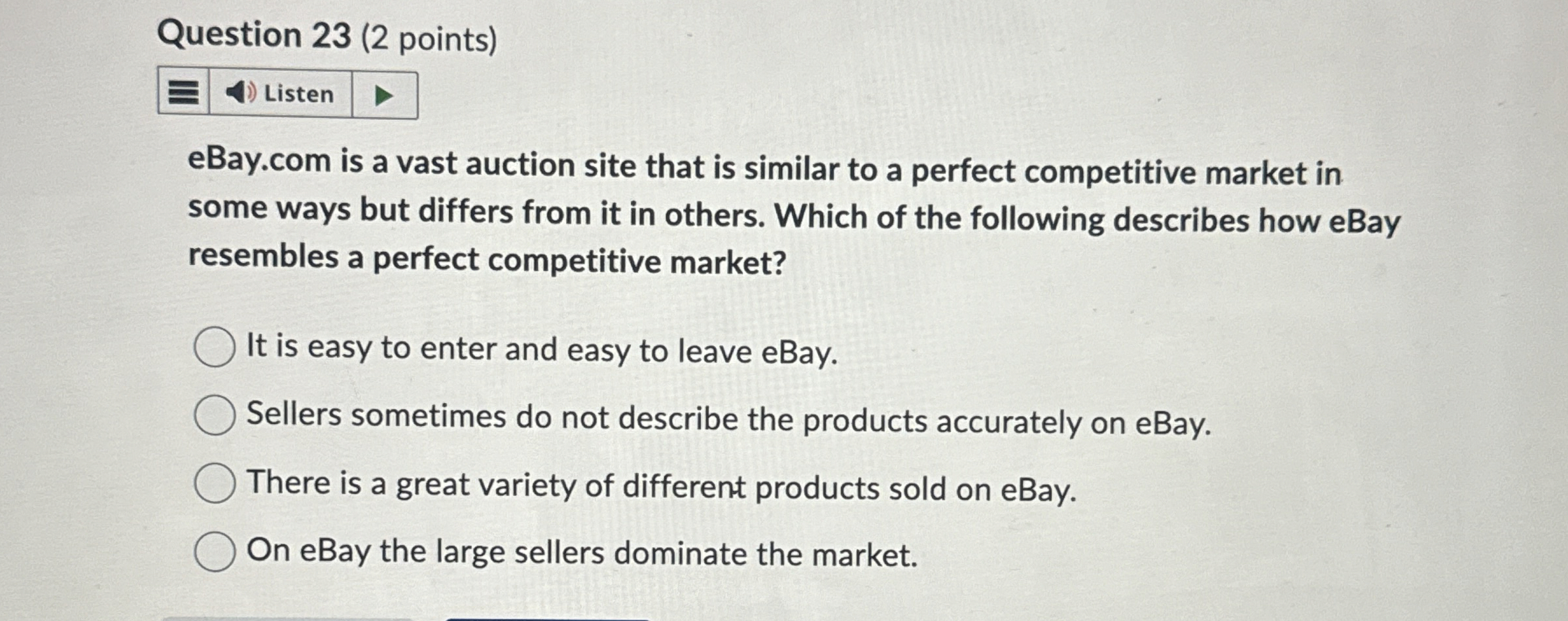 Question 23 (2 points)

Listen

eBay.com is a vast auction site that is similar to a perfect competitive market in some ways but differs from it in others. Which of the following describes how eBay resembles a perfect competitive market?

It is easy to enter and easy to leave eBay.

Sellers sometimes do not describe the products accurately on eBay.

There is a great variety of different products sold on eBay.

On eBay the large sellers dominate the market.